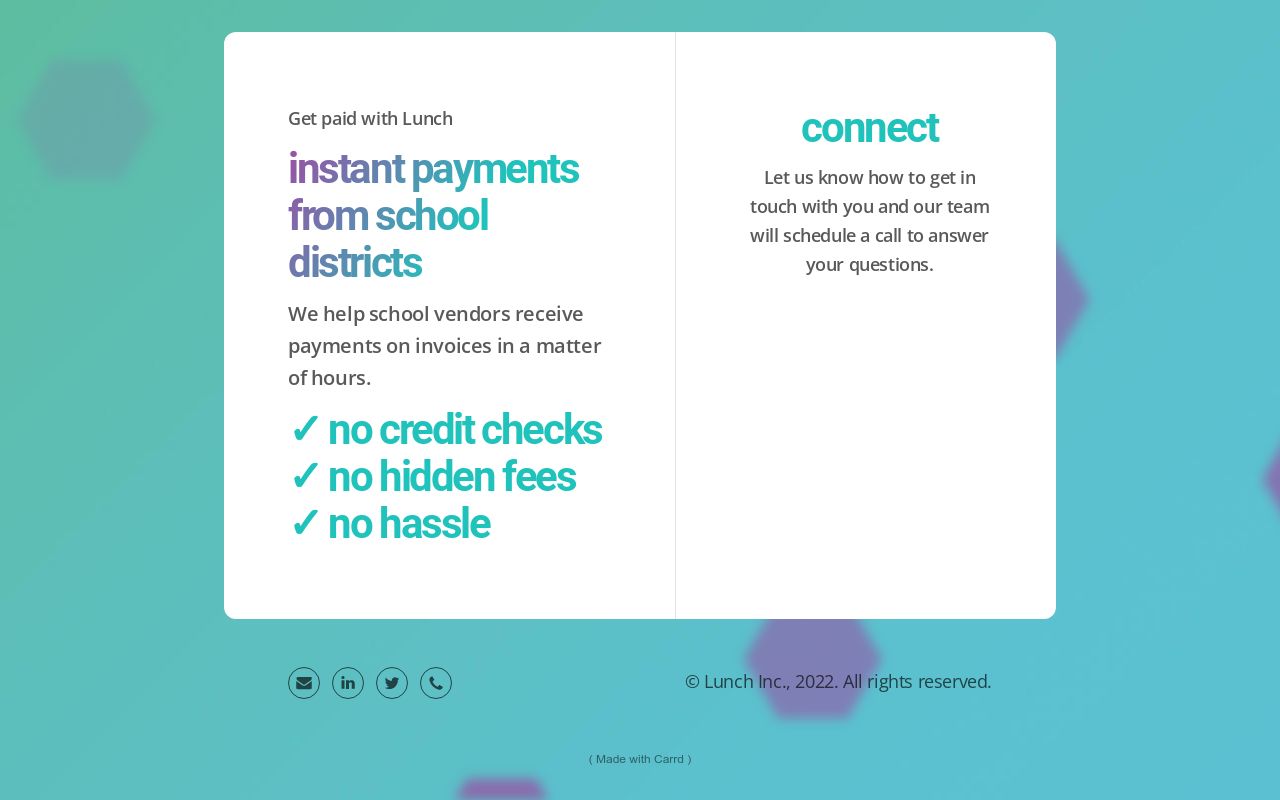 Get paid with Lunch

instant payments from school districts

We help school vendors receive payments on invoices in a matter of hours.

✓ no credit checks
✓ no hidden fees
✓ no hassle

connect

Let us know how to get in touch with you and our team will schedule a call to answer your questions.

© Lunch Inc., 2022. All rights reserved.

( Made with Carrd )